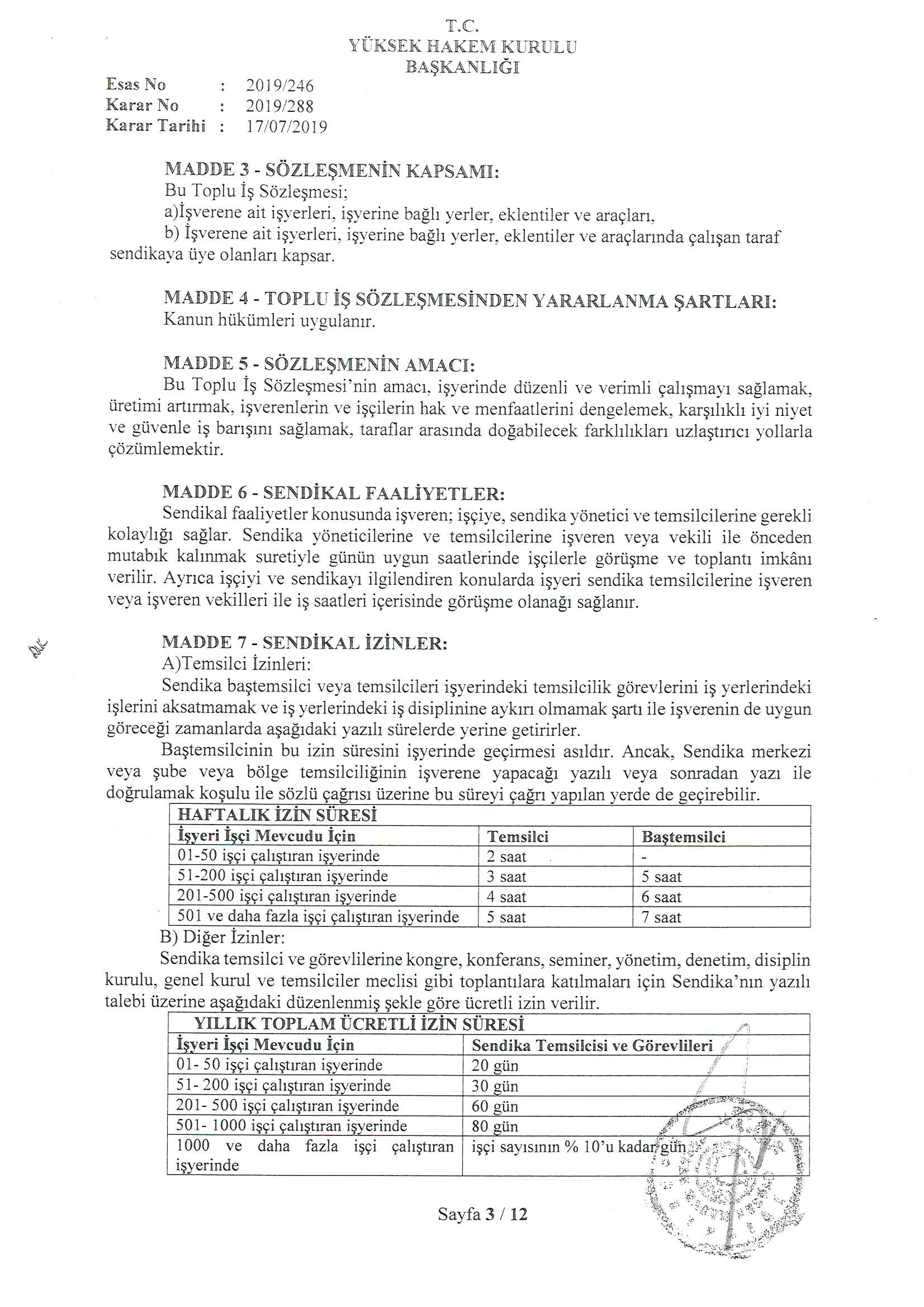 T.C.
YÜKSEK HAKEM KURULU
BAŞKANLIĞI

Esas No : 2019/246
Karar No : 2019/288
Karar Tarihi : 17/07/2019

MADDE 3 - SÖZLEŞMENİN KAPSAMI:
Bu Toplu İş Sözleşmesi;
a)İşverene ait işyerleri, işyerine bağlı yerler, eklentiler ve araçları,
b) İşverene ait işyerleri, işyerine bağlı yerler, eklentiler ve araçlarında çalışan taraf sendikaya üye olanları kapsar.

MADDE 4 - TOPLU İŞ SÖZLEŞMESİNDEN YARARLANMA ŞARTLARI:
Kanun hükümleri uygulanır.

MADDE 5 - SÖZLEŞMENİN AMACI:
Bu Toplu İş Sözleşmesi'nin amacı, işyerinde düzenli ve verimli çalışmayı sağlamak, üretimi artırmak, işverenlerin ve işçilerin hak ve menfaatlerini dengelemek, karşılıklı iyi niyet ve güvenle iş barışını sağlamak, taraflar arasında doğabilecek farklılıkları uzlaştırıcı yollarla çözümlemektir.

MADDE 6 - SENDİKAL FAALİYETLER:
Sendikal faaliyetler konusunda işveren; işçiye, sendika yönetici ve temsilcilerine gerekli kolaylığı sağlar. Sendika yöneticilerine ve temsilcilerine işveren veya vekili ile önceden mutabık kalınmak suretiyle günün uygun saatlerinde işçilerle görüşme ve toplantı imkânı verilir. Ayrıca işçiyi ve sendikayı ilgilendiren konularda işyeri sendika temsilcilerine işveren veya işveren vekilleri ile iş saatleri içerisinde görüşme olanağı sağlanır.

MADDE 7 - SENDİKAL İZİNLER:
A)Temsilci İzinleri:
Sendika baştemsilci veya temsilcileri işyerindeki temsilcilik görevlerini iş yerlerindeki işlerini aksatmamak ve iş yerlerindeki iş disiplinine aykırı olmamak şartı ile işverenin de uygun göreceği zamanlarda aşağıdaki yazılı sürelerde yerine getirirler.
Baştemsilcinin bu izin süresini işyerinde geçirmesi asıldır. Ancak, Sendika merkezi veya şube veya bölge temsilciliğinin işverene yapacağı yazılı veya sonradan yazı ile doğrulamak koşulu ile sözlü çağrısı üzerine bu süreyi çağrı yapılan yerde de geçirebilir.

| HAFTALIK İZİN SÜRESİ | | |
|---|---|---|
| İşyeri İşçi Mevcudu İçin | Temsilci | Baştemsilci |
| 01-50 işçi çalıştıran işyerinde | 2 saat | - |
| 51-200 işçi çalıştıran işyerinde | 3 saat | 5 saat |
| 201-500 işçi çalıştıran işyerinde | 4 saat | 6 saat |
| 501 ve daha fazla işçi çalıştıran işyerinde | 5 saat | 7 saat |

B) Diğer İzinler:
Sendika temsilci ve görevlilerine kongre, konferans, seminer, yönetim, denetim, disiplin kurulu, genel kurul ve temsilciler meclisi gibi toplantılara katılmaları için Sendika'nın yazılı talebi üzerine aşağıdaki düzenlenmiş şekle göre ücretli izin verilir.

| YILLIK TOPLAM ÜCRETLİ İZİN SÜRESİ | |
|---|---|
| İşyeri İşçi Mevcudu İçin | Sendika Temsilcisi ve Görevlileri |
| 01- 50 işçi çalıştıran işyerinde | 20 gün |
| 51- 200 işçi çalıştıran işyerinde | 30 gün |
| 201- 500 işçi çalıştıran işyerinde | 60 gün |
| 501- 1000 işçi çalıştıran işyerinde | 80 gün |
| 1000 ve daha fazla işçi çalıştıran işyerinde | işçi sayısının % 10'u kadar gün |

Sayfa 3 / 12